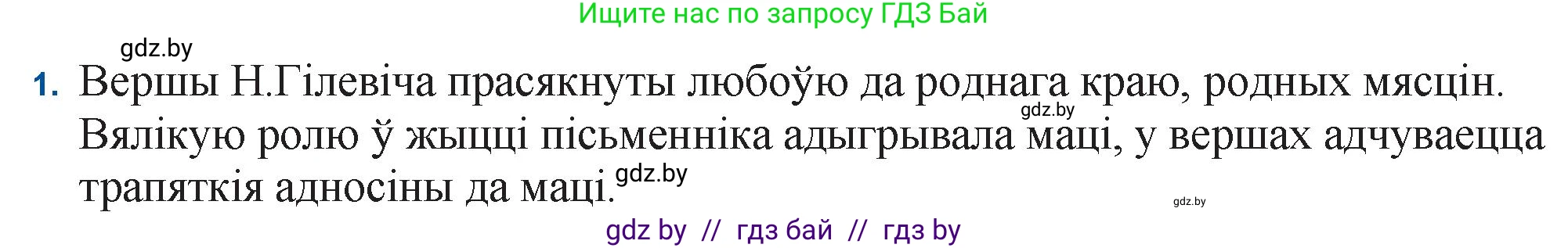 Ищите нас по запросу ГДЗ Бай

gdz.by

1. Вершы Н.Гілевіча прасякнуты любоўю да роднага краю, родных мясцін. gdz.by Вялікую ролю ў жыцці пісьменніка адыгрывала маці, у вершах адчуваецца трапяткія адносіны да маці. gdz.by

gdz.by

gdz by // гдз бай // гдз by